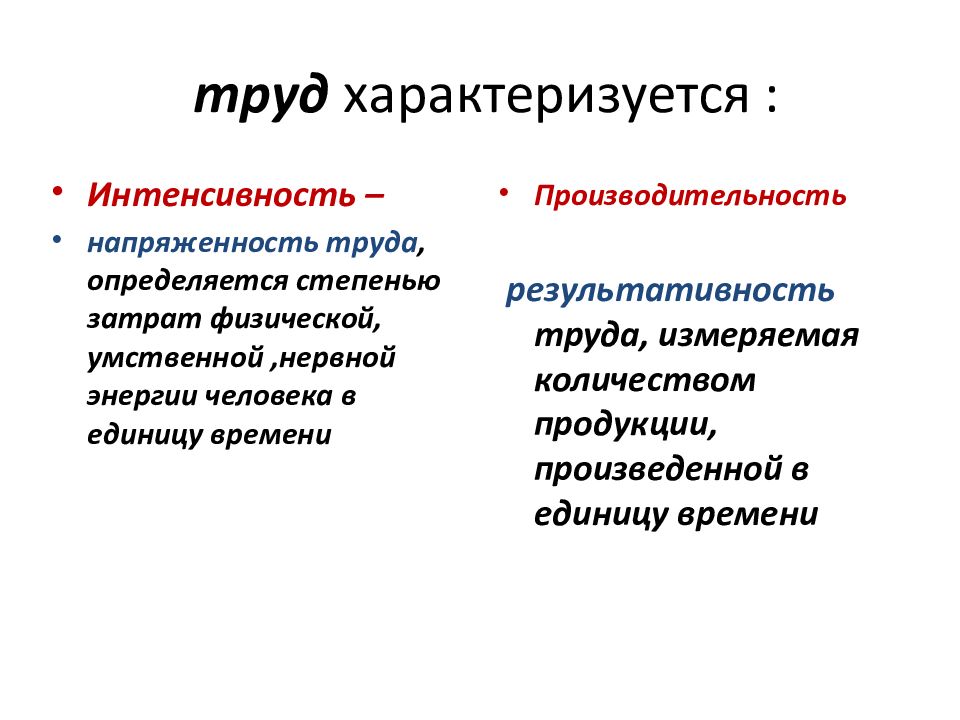 труд характеризуется :

• Интенсивность –
• напряженность труда, определяется степенью затрат физической, умственной ,нервной энергии человека в единицу времени

• Производительность

результативность труда, измеряемая количеством продукции, произведенной в единицу времени